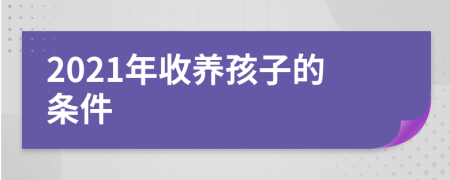 2021年收养孩子的条件